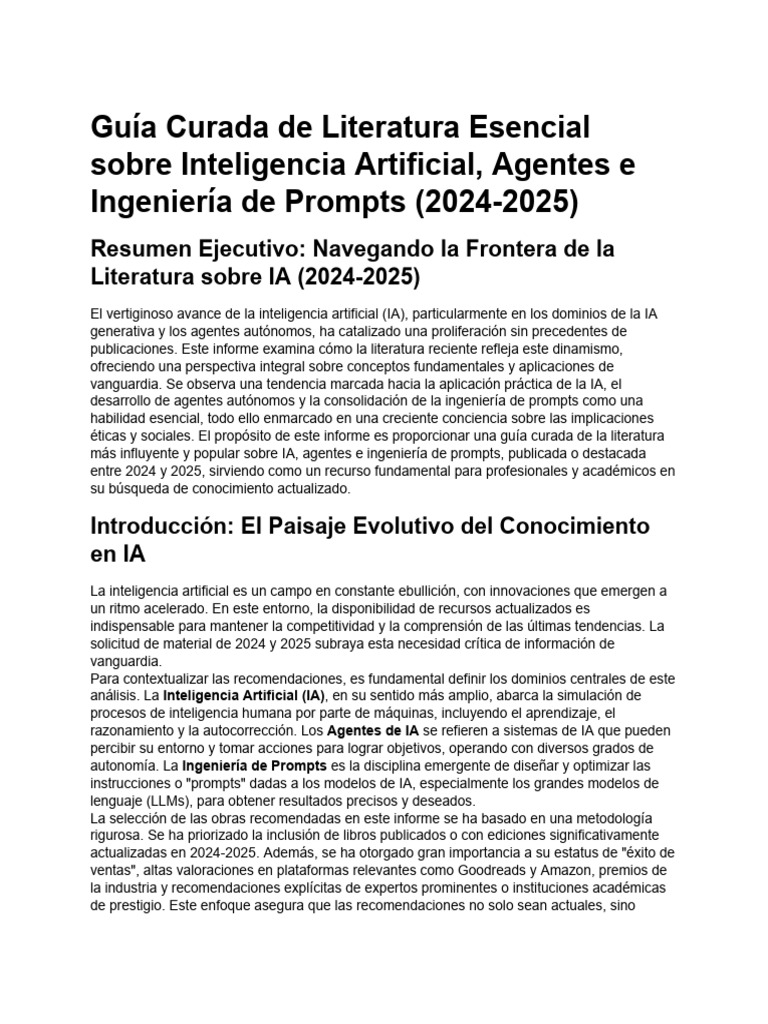 Guía Curada de Literatura Esencial sobre Inteligencia Artificial, Agentes e Ingeniería de Prompts (2024-2025)

Resumen Ejecutivo: Navegando la Frontera de la Literatura sobre IA (2024-2025)

El vertiginoso avance de la inteligencia artificial (IA), particularmente en los dominios de la IA generativa y los agentes autónomos, ha catalizado una proliferación sin precedentes de publicaciones. Este informe examina cómo la literatura reciente refleja este dinamismo, ofreciendo una perspectiva integral sobre conceptos fundamentales y aplicaciones de vanguardia. Se observa una tendencia marcada hacia la aplicación práctica de la IA, el desarrollo de agentes autónomos y la consolidación de la ingeniería de prompts como una habilidad esencial, todo ello enmarcado en una creciente conciencia sobre las implicaciones éticas y sociales. El propósito de este informe es proporcionar una guía curada de la literatura más influyente y popular sobre IA, agentes e ingeniería de prompts, publicada o destacada entre 2024 y 2025, sirviendo como un recurso fundamental para profesionales y académicos en su búsqueda de conocimiento actualizado.

Introducción: El Paisaje Evolutivo del Conocimiento en IA

La inteligencia artificial es un campo en constante ebullición, con innovaciones que emergen a un ritmo acelerado. En este entorno, la disponibilidad de recursos actualizados es indispensable para mantener la competitividad y la comprensión de las últimas tendencias. La solicitud de material de 2024 y 2025 subraya esta necesidad crítica de información de vanguardia.
Para contextualizar las recomendaciones, es fundamental definir los dominios centrales de este análisis. La Inteligencia Artificial (IA), en su sentido más amplio, abarca la simulación de procesos de inteligencia humana por parte de máquinas, incluyendo el aprendizaje, el razonamiento y la autocorrección. Los Agentes de IA se refieren a sistemas de IA que pueden percibir su entorno y tomar acciones para lograr objetivos, operando con diversos grados de autonomía. La Ingeniería de Prompts es la disciplina emergente de diseñar y optimizar las instrucciones o "prompts" dadas a los modelos de IA, especialmente los grandes modelos de lenguaje (LLMs), para obtener resultados precisos y deseados.
La selección de las obras recomendadas en este informe se ha basado en una metodología rigurosa. Se ha priorizado la inclusión de libros publicados o con ediciones significativamente actualizadas en 2024-2025. Además, se ha otorgado gran importancia a su estatus de "éxito de ventas", altas valoraciones en plataformas relevantes como Goodreads y Amazon, premios de la industria y recomendaciones explícitas de expertos prominentes o instituciones académicas de prestigio. Este enfoque asegura que las recomendaciones no solo sean actuales, sino